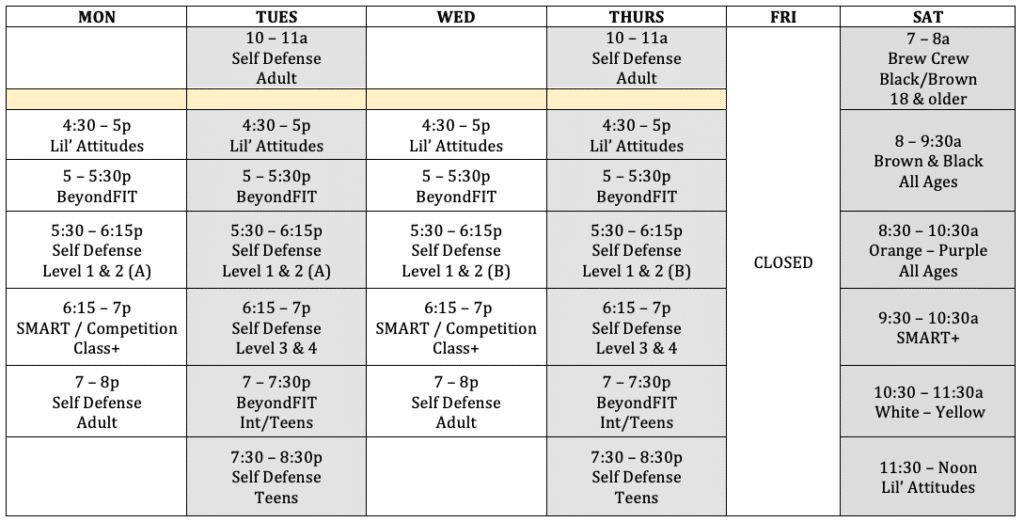 | MON | TUES | WED | THURS | FRI | SAT |
|---|---|---|---|---|---|
|  | 10 – 11a Self Defense Adult |  | 10 – 11a Self Defense Adult | CLOSED | 7 – 8a Brew Crew Black/Brown 18 & older |
|  |  |  |  |  |  |
| 4:30 – 5p Lil' Attitudes | 4:30 – 5p Lil' Attitudes | 4:30 – 5p Lil' Attitudes | 4:30 – 5p Lil' Attitudes |  | 8 – 9:30a Brown & Black All Ages |
| 5 – 5:30p BeyondFIT | 5 – 5:30p BeyondFIT | 5 – 5:30p BeyondFIT | 5 – 5:30p BeyondFIT |  |  |
| 5:30 – 6:15p Self Defense Level 1 & 2 (A) | 5:30 – 6:15p Self Defense Level 1 & 2 (A) | 5:30 – 6:15p Self Defense Level 1 & 2 (B) | 5:30 – 6:15p Self Defense Level 1 & 2 (B) |  | 8:30 – 10:30a Orange – Purple All Ages |
| 6:15 – 7p SMART / Competition Class+ | 6:15 – 7p Self Defense Level 3 & 4 | 6:15 – 7p SMART / Competition Class+ | 6:15 – 7p Self Defense Level 3 & 4 |  | 9:30 – 10:30a SMART+ |
| 7 – 8p Self Defense Adult | 7 – 7:30p BeyondFIT Int/Teens | 7 – 8p Self Defense Adult | 7 – 7:30p BeyondFIT Int/Teens |  | 10:30 – 11:30a White – Yellow |
|  | 7:30 – 8:30p Self Defense Teens |  | 7:30 – 8:30p Self Defense Teens |  | 11:30 – Noon Lil' Attitudes |